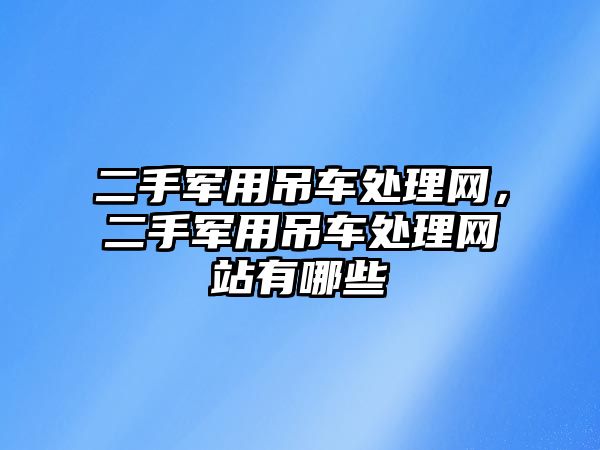 二手军用吊车处理网，二手军用吊车处理网站有哪些